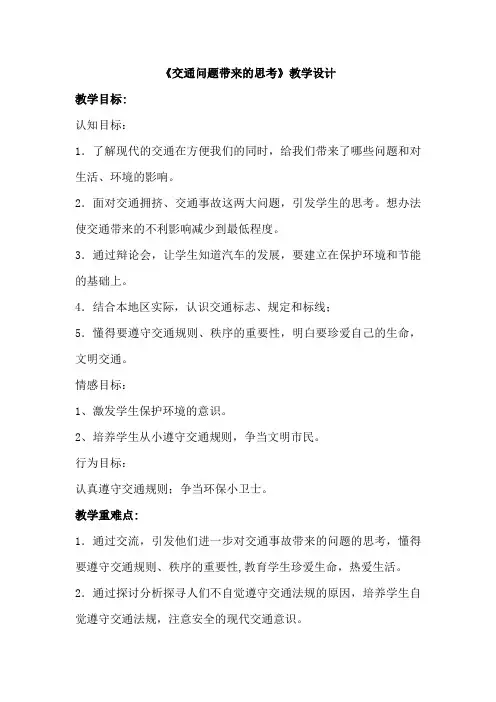 《交通问题带来的思考》教学设计

教学目标：

认知目标：

1．了解现代的交通在方便我们的同时，给我们带来了哪些问题和对生活、环境的影响。

2．面对交通拥挤、交通事故这两大问题，引发学生的思考。想办法使交通带来的不利影响减少到最低程度。

3．通过辩论会，让学生知道汽车的发展，要建立在保护环境和节能的基础上。

4．结合本地区实际，认识交通标志、规定和标线；

5．懂得要遵守交通规则、秩序的重要性，明白要珍爱自己的生命，文明交通。

情感目标：

1、激发学生保护环境的意识。

2、培养学生从小遵守交通规则，争当文明市民。

行为目标：

认真遵守交通规则；争当环保小卫士。

教学重难点：

1．通过交流，引发他们进一步对交通事故带来的问题的思考，懂得要遵守交通规则、秩序的重要性,教育学生珍爱生命，热爱生活。

2．通过探讨分析探寻人们不自觉遵守交通法规的原因，培养学生自觉遵守交通法规，注意安全的现代交通意识。